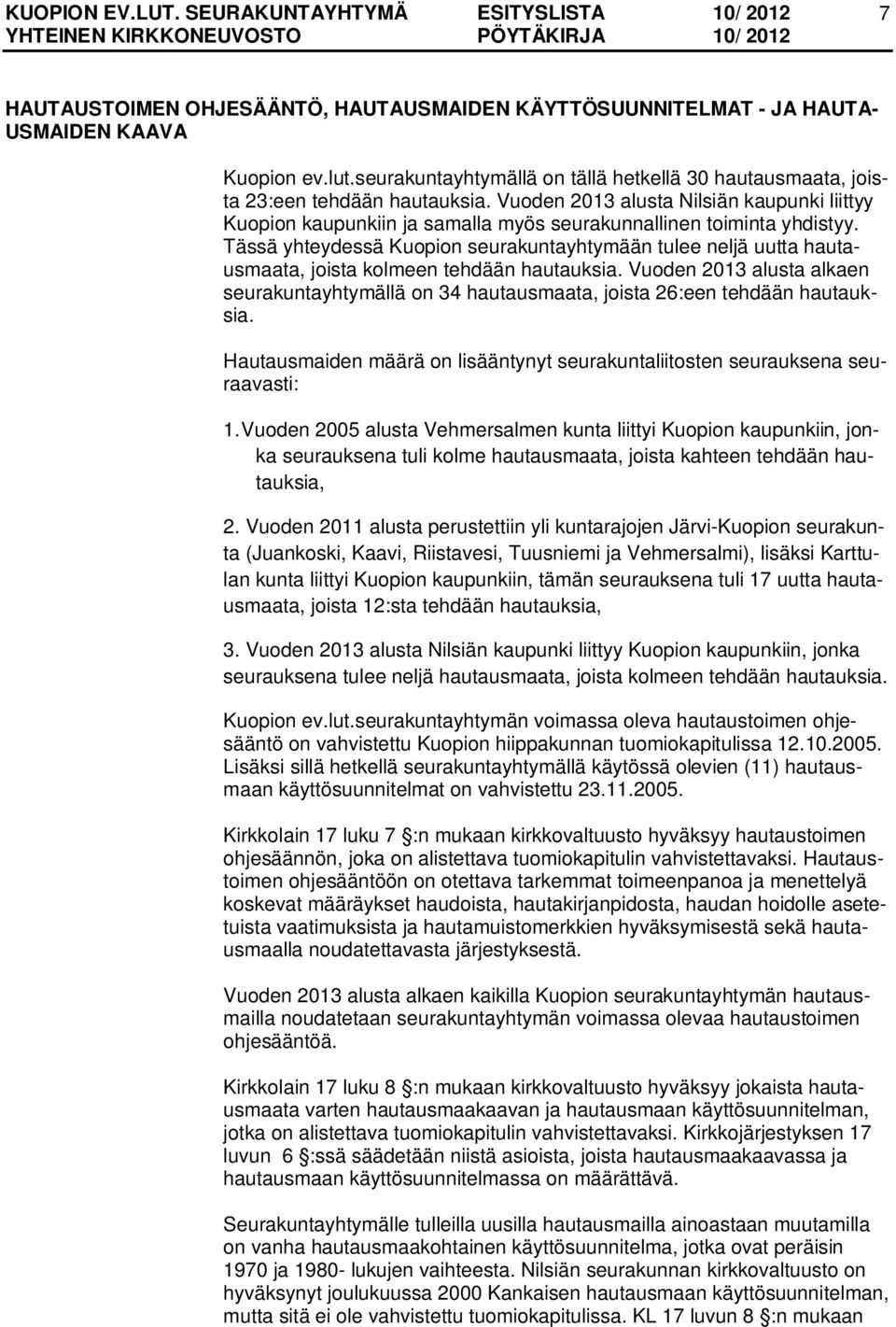 KUOPION EV.LUT. SEURAKUNTAYHTYMÄ ESITYSLISTA 10/ 2012 7
YHTEINEN KIRKKONEUVOSTO PÖYTÄKIRJA 10/ 2012

HAUTAUSTOIMEN OHJESÄÄNTÖ, HAUTAUSMAIDEN KÄYTTÖSUUNNITELMAT - JA HAUTAUSMAIDEN KAAVA

Kuopion ev.lut.seurakuntayhtymällä on tällä hetkellä 30 hautausmaata, joista 23:een tehdään hautauksia. Vuoden 2013 alusta Nilsiän kaupunki liittyy Kuopion kaupunkiin ja samalla myös seurakunnallinen toiminta yhdistyy. Tässä yhteydessä Kuopion seurakuntayhtymään tulee neljä uutta hautausmaata, joista kolmeen tehdään hautauksia. Vuoden 2013 alusta alkaen seurakuntayhtymällä on 34 hautausmaata, joista 26:een tehdään hautauksia.

Hautausmaiden määrä on lisääntynyt seurakuntaliitosten seurauksena seuraavasti:

1. Vuoden 2005 alusta Vehmersalmen kunta liittyi Kuopion kaupunkiin, jonka seurauksena tuli kolme hautausmaata, joista kahteen tehdään hautauksia,

2. Vuoden 2011 alusta perustettiin yli kuntarajojen Järvi-Kuopion seurakunta (Juankoski, Kaavi, Riistavesi, Tuusniemi ja Vehmersalmi), lisäksi Karttulan kunta liittyi Kuopion kaupunkiin, tämän seurauksena tuli 17 uutta hautausmaata, joista 12:sta tehdään hautauksia,

3. Vuoden 2013 alusta Nilsiän kaupunki liittyy Kuopion kaupunkiin, jonka seurauksena tulee neljä hautausmaata, joista kolmeen tehdään hautauksia.

Kuopion ev.lut.seurakuntayhtymän voimassa oleva hautaustoimen ohjesääntö on vahvistettu Kuopion hiippakunnan tuomiokapitulissa 12.10.2005. Lisäksi sillä hetkellä seurakuntayhtymällä käytössä olevien (11) hautausmaan käyttösuunnitelmat on vahvistettu 23.11.2005.

Kirkkolain 17 luku 7 §:n mukaan kirkkovaltuusto hyväksyy hautaustoimen ohjesäännön, joka on alistettava tuomiokapitulin vahvistettavaksi. Hautaustoimen ohjesääntöön on otettava tarkemmat toimeenpanoa ja menettelyä koskevat määräykset haudoista, hautakirjanpidosta, haudan hoidolle asetetuista vaatimuksista ja hautamuistomerkkien hyväksymisestä sekä hautausmaalla noudatettavasta järjestyksestä.

Vuoden 2013 alusta alkaen kaikilla Kuopion seurakuntayhtymän hautausmailla noudatetaan seurakuntayhtymän voimassa olevaa hautaustoimen ohjesääntöä.

Kirkkolain 17 luku 8 §:n mukaan kirkkovaltuusto hyväksyy jokaista hautausmaata varten hautausmaakaavan ja hautausmaan käyttösuunnitelman, jotka on alistettava tuomiokapitulin vahvistettavaksi. Kirkkojärjestyksen 17 luvun 6 §:ssä säädetään niistä asioista, joista hautausmaakaavassa ja hautausmaan käyttösuunnitelmassa on määrättävä.

Seurakuntayhtymälle tulleilla uusilla hautausmailla ainoastaan muutamilla on vanha hautausmaakohtainen käyttösuunnitelma, jotka ovat peräisin 1970 ja 1980- lukujen vaihteesta. Nilsiän seurakunnan kirkkovaltuusto on hyväksynyt joulukuussa 2000 Kankaisen hautausmaan käyttösuunnitelman, mutta sitä ei ole vahvistettu tuomiokapitulissa. KL 17 luvun 8 §:n mukaan